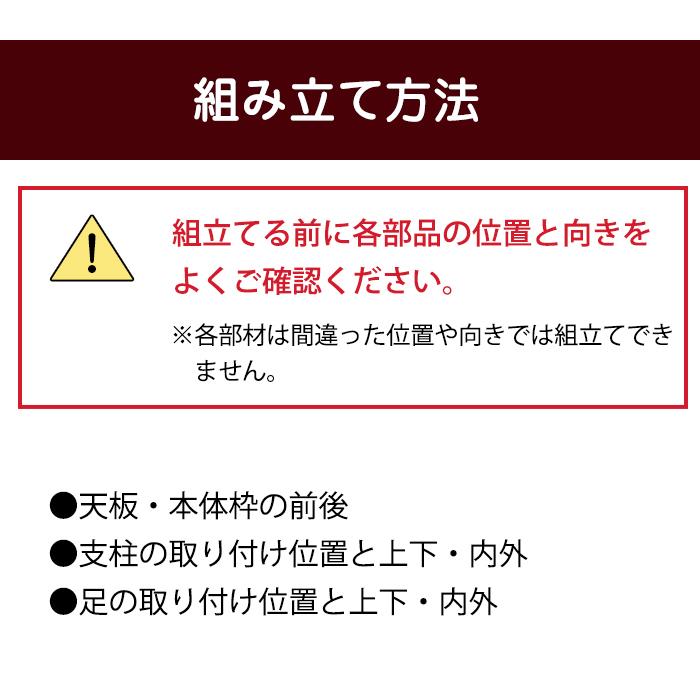 組み立て方法

組立てる前に各部品の位置と向きをよくご確認ください。

※各部材は間違った位置や向きでは組立てできません。

●天板・本体枠の前後
●支柱の取り付け位置と上下・内外
●足の取り付け位置と上下・内外